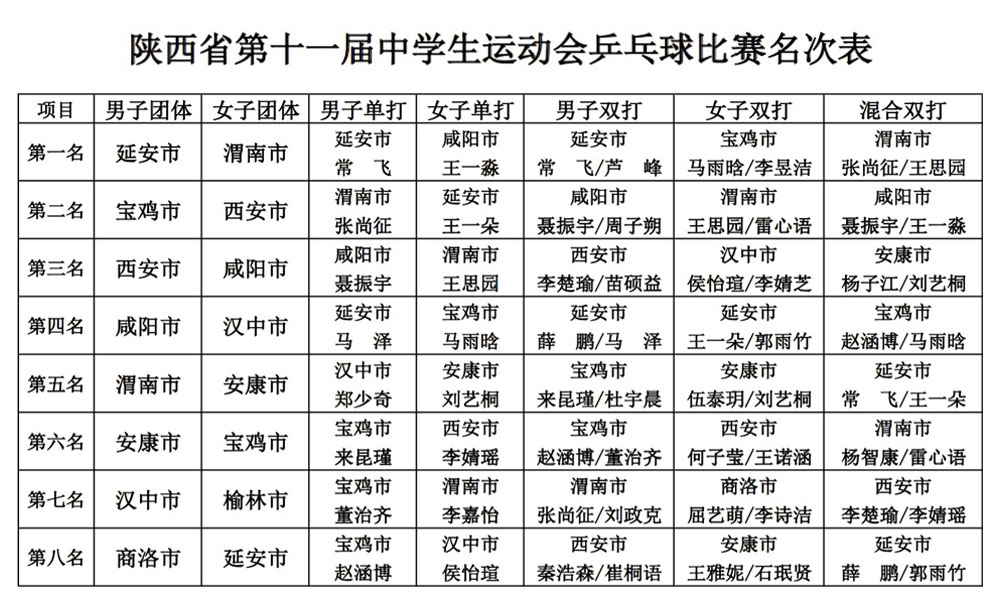 陕西省第十一届中学生运动会乒乓球比赛名次表

| 项目 | 男子团体 | 女子团体 | 男子单打 | 女子单打 | 男子双打 | 女子双打 | 混合双打 |
|---|---|---|---|---|---|---|---|
| 第一名 | 延安市 | 渭南市 | 延安市 常　飞 | 咸阳市 王一淼 | 延安市 常　飞/芦　峰 | 宝鸡市 马雨晗/李昱洁 | 渭南市 张尚征/王思园 |
| 第二名 | 宝鸡市 | 西安市 | 渭南市 张尚征 | 延安市 王一朵 | 咸阳市 聂振宇/周子朔 | 渭南市 王思园/雷心语 | 咸阳市 聂振宇/王一淼 |
| 第三名 | 西安市 | 咸阳市 | 咸阳市 聂振宇 | 渭南市 王思园 | 西安市 李楚瑜/苗硕益 | 汉中市 侯怡瑄/李婧芝 | 安康市 杨子江/刘艺桐 |
| 第四名 | 咸阳市 | 汉中市 | 延安市 马　泽 | 宝鸡市 马雨晗 | 延安市 薛　鹏/马　泽 | 延安市 王一朵/郭雨竹 | 宝鸡市 赵涵博/马雨晗 |
| 第五名 | 渭南市 | 安康市 | 汉中市 郑少奇 | 安康市 刘艺桐 | 宝鸡市 来昆瑾/杜宇晨 | 安康市 伍泰玥/刘艺桐 | 延安市 常　飞/王一朵 |
| 第六名 | 安康市 | 宝鸡市 | 宝鸡市 来昆瑾 | 西安市 李婧瑶 | 宝鸡市 赵涵博/董治齐 | 西安市 何子莹/王诺涵 | 渭南市 杨智康/雷心语 |
| 第七名 | 汉中市 | 榆林市 | 宝鸡市 董治齐 | 渭南市 李嘉怡 | 渭南市 张尚征/刘政克 | 商洛市 屈艺萌/李诗洁 | 西安市 李楚瑜/李婧瑶 |
| 第八名 | 商洛市 | 延安市 | 宝鸡市 赵涵博 | 汉中市 侯怡瑄 | 西安市 秦浩森/崔桐语 | 安康市 王雅妮/石珉贤 | 延安市 薛　鹏/郭雨竹 |